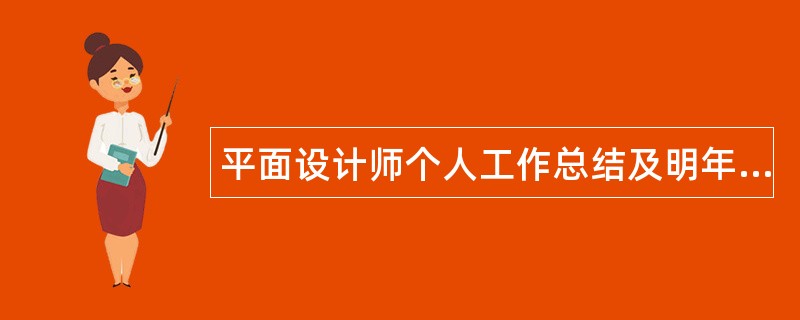 平面设计师个人工作总结及明年...